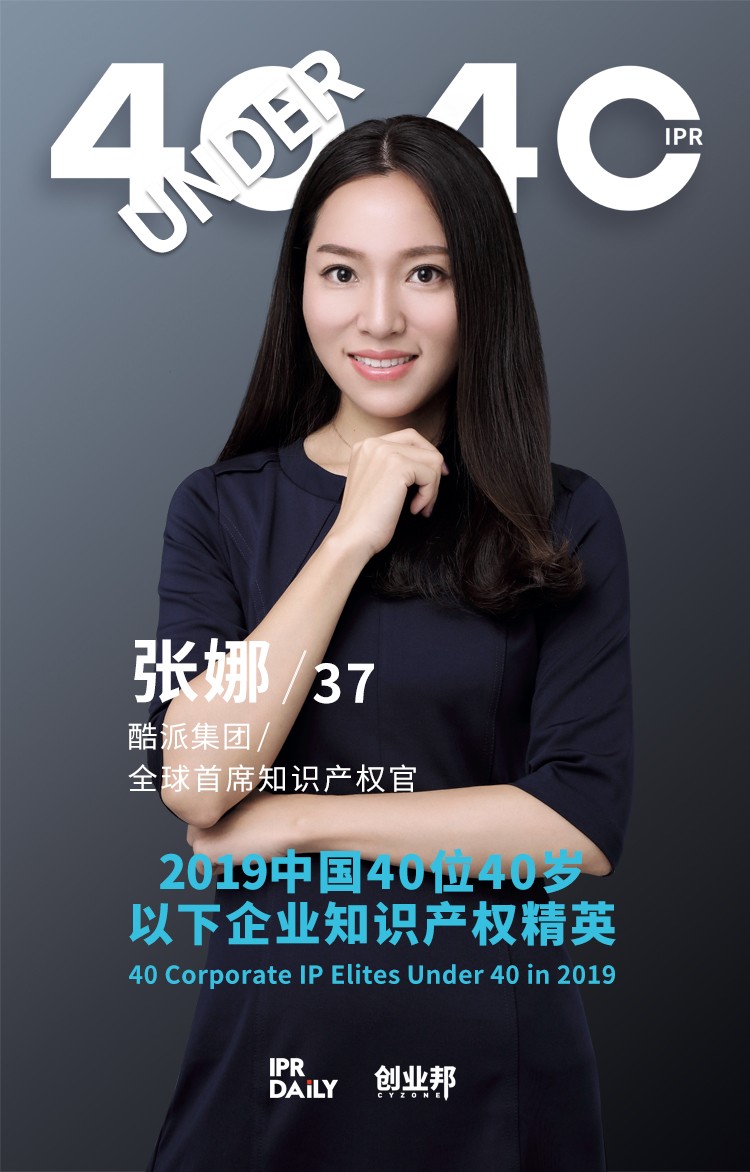 40 UNDER 40 IPR

张娜 / 37

酷派集团/
全球首席知识产权官

2019中国40位40岁
以下企业知识产权精英

40 Corporate IP Elites Under 40 in 2019

IPR DAILY

创业邦 CYZONE